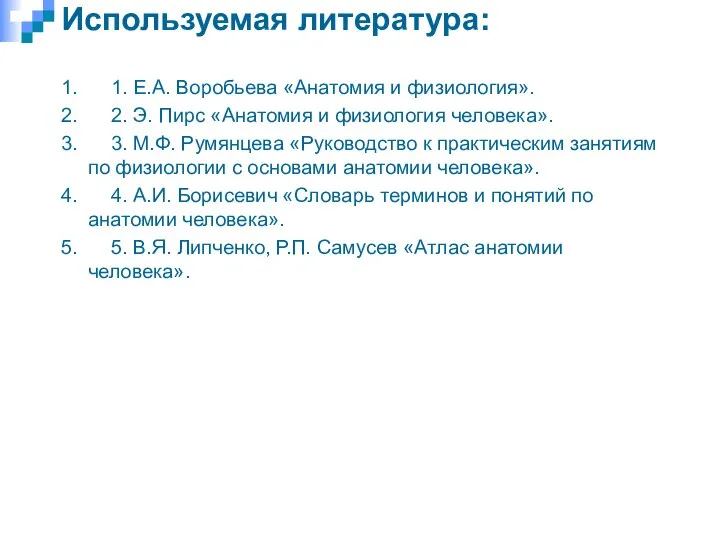 Используемая литература:

1. 1. Е.А. Воробьева «Анатомия и физиология».
2. 2. Э. Пирс «Анатомия и физиология человека».
3. 3. М.Ф. Румянцева «Руководство к практическим занятиям по физиологии с основами анатомии человека».
4. 4. А.И. Борисевич «Словарь терминов и понятий по анатомии человека».
5. 5. В.Я. Липченко, Р.П. Самусев «Атлас анатомии человека».